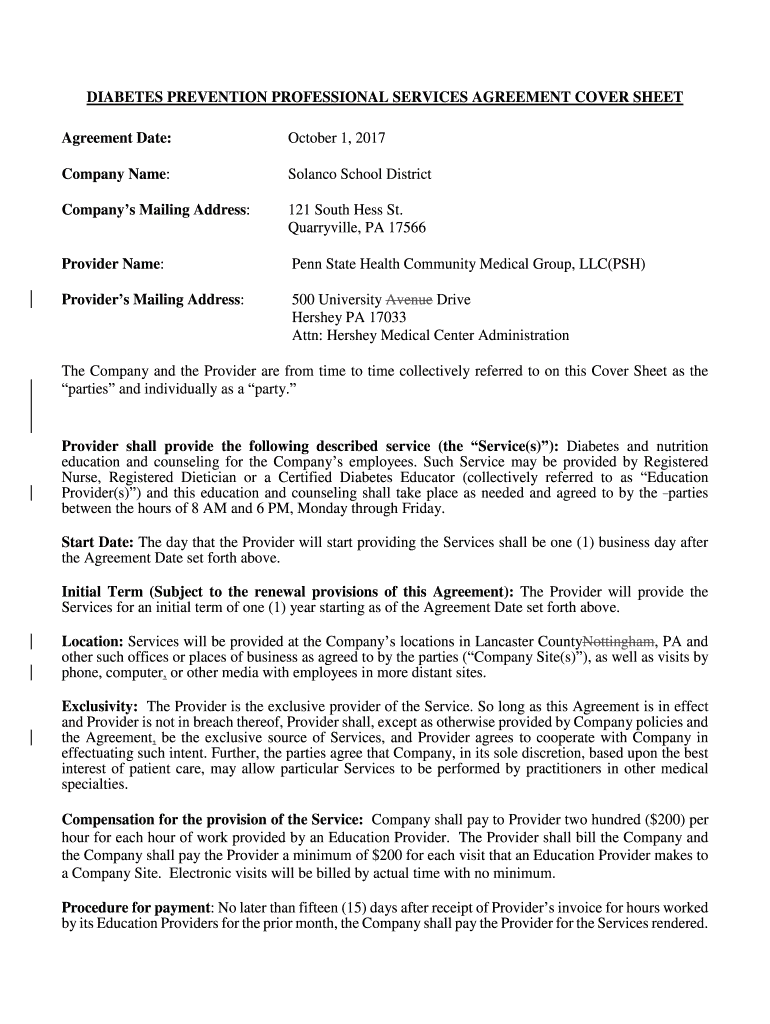 DIABETES PREVENTION PROFESSIONAL SERVICES AGREEMENT COVER SHEET

Agreement Date: October 1, 2017

Company Name: Solanco School District

Company's Mailing Address: 121 South Hess St. Quarryville, PA 17566

Provider Name: Penn State Health Community Medical Group, LLC(PSH)

Provider's Mailing Address: 500 University Avenue Drive Hershey PA 17033 Attn: Hershey Medical Center Administration

The Company and the Provider are from time to time collectively referred to on this Cover Sheet as the "parties" and individually as a "party."

Provider shall provide the following described service (the "Service(s)"): Diabetes and nutrition education and counseling for the Company's employees. Such Service may be provided by Registered Nurse, Registered Dietician or a Certified Diabetes Educator (collectively referred to as "Education Provider(s)") and this education and counseling shall take place as needed and agreed to by the parties between the hours of 8 AM and 6 PM, Monday through Friday.

Start Date: The day that the Provider will start providing the Services shall be one (1) business day after the Agreement Date set forth above.

Initial Term (Subject to the renewal provisions of this Agreement): The Provider will provide the Services for an initial term of one (1) year starting as of the Agreement Date set forth above.

Location: Services will be provided at the Company's locations in Lancaster CountyNottingham, PA and other such offices or places of business as agreed to by the parties ("Company Site(s)"), as well as visits by phone, computer, or other media with employees in more distant sites.

Exclusivity: The Provider is the exclusive provider of the Service. So long as this Agreement is in effect and Provider is not in breach thereof, Provider shall, except as otherwise provided by Company policies and the Agreement, be the exclusive source of Services, and Provider agrees to cooperate with Company in effectuating such intent. Further, the parties agree that Company, in its sole discretion, based upon the best interest of patient care, may allow particular Services to be performed by practitioners in other medical specialties.

Compensation for the provision of the Service: Company shall pay to Provider two hundred ($200) per hour for each hour of work provided by an Education Provider. The Provider shall bill the Company and the Company shall pay the Provider a minimum of $200 for each visit that an Education Provider makes to a Company Site. Electronic visits will be billed by actual time with no minimum.

Procedure for payment: No later than fifteen (15) days after receipt of Provider's invoice for hours worked by its Education Providers for the prior month, the Company shall pay the Provider for the Services rendered.